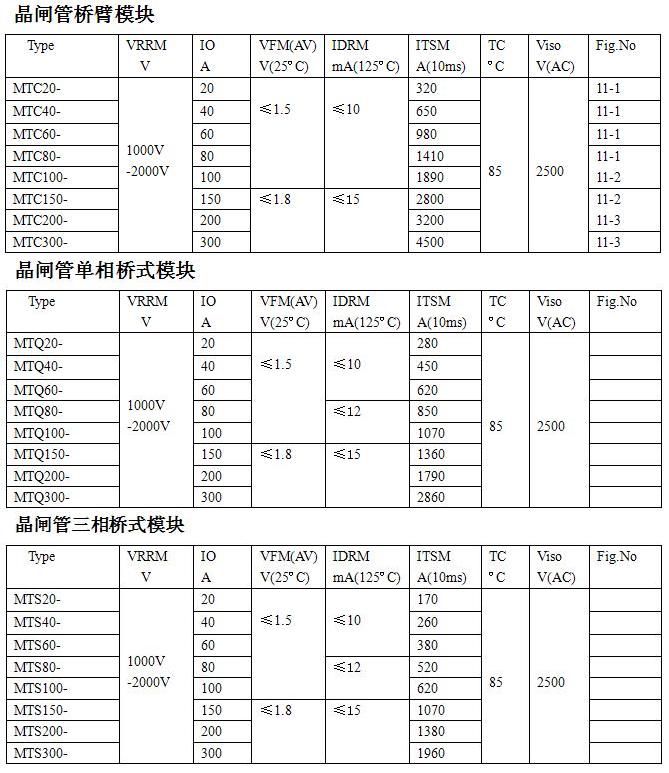 晶闸管桥臂模块

| Type | VRRM V | IO A | VFM(AV) V(25°C) | IDRM mA(125°C) | ITSM A(10ms) | TC °C | Viso V(AC) | Fig.No |
|---|---|---|---|---|---|---|---|---|
| MTC20- | 1000V -2000V | 20 | ≤1.5 | ≤10 | 320 | 85 | 2500 | 11-1 |
| MTC40- | | 40 | | | 650 | | | 11-1 |
| MTC60- | | 60 | | | 980 | | | 11-1 |
| MTC80- | | 80 | | | 1410 | | | 11-1 |
| MTC100- | | 100 | | | 1890 | | | 11-2 |
| MTC150- | | 150 | ≤1.8 | ≤15 | 2800 | | | 11-2 |
| MTC200- | | 200 | | | 3200 | | | 11-3 |
| MTC300- | | 300 | | | 4500 | | | 11-3 |

晶闸管单相桥式模块

| Type | VRRM V | IO A | VFM(AV) V(25°C) | IDRM mA(125°C) | ITSM A(10ms) | TC °C | Viso V(AC) | Fig.No |
|---|---|---|---|---|---|---|---|---|
| MTQ20- | 1000V -2000V | 20 | ≤1.5 | ≤10 | 280 | 85 | 2500 | |
| MTQ40- | | 40 | | | 450 | | | |
| MTQ60- | | 60 | | | 620 | | | |
| MTQ80- | | 80 | | ≤12 | 850 | | | |
| MTQ100- | | 100 | | | 1070 | | | |
| MTQ150- | | 150 | ≤1.8 | ≤15 | 1360 | | | |
| MTQ200- | | 200 | | | 1790 | | | |
| MTQ300- | | 300 | | | 2860 | | | |

晶闸管三相桥式模块

| Type | VRRM V | IO A | VFM(AV) V(25°C) | IDRM mA(125°C) | ITSM A(10ms) | TC °C | Viso V(AC) | Fig.No |
|---|---|---|---|---|---|---|---|---|
| MTS20- | 1000V -2000V | 20 | ≤1.5 | ≤10 | 170 | 85 | 2500 | |
| MTS40- | | 40 | | | 260 | | | |
| MTS60- | | 60 | | | 380 | | | |
| MTS80- | | 80 | | ≤12 | 520 | | | |
| MTS100- | | 100 | | | 620 | | | |
| MTS150- | | 150 | ≤1.8 | ≤15 | 1070 | | | |
| MTS200- | | 200 | | | 1380 | | | |
| MTS300- | | 300 | | | 1960 | | | |